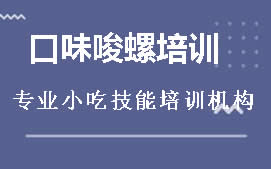 口味唆螺培训

专业小吃技能培训机构